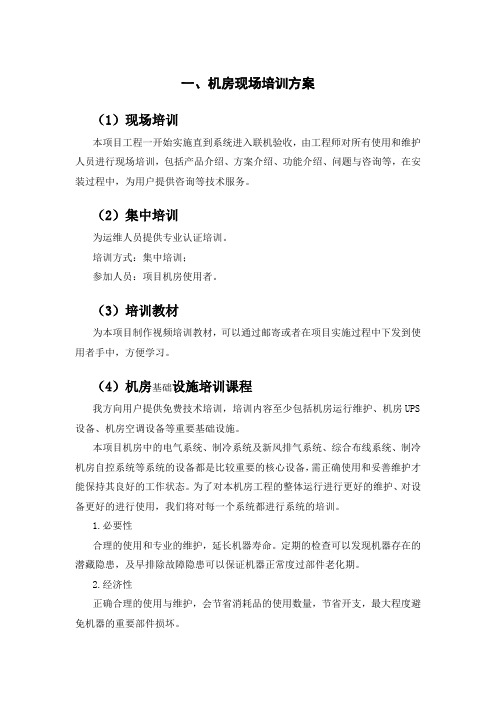 一、机房现场培训方案

（1）现场培训

本项目工程一开始实施直到系统进入联机验收，由工程师对所有使用和维护人员进行现场培训，包括产品介绍、方案介绍、功能介绍、问题与咨询等，在安装过程中，为用户提供咨询等技术服务。

（2）集中培训

为运维人员提供专业认证培训。

培训方式：集中培训；

参加人员：项目机房使用者。

（3）培训教材

为本项目制作视频培训教材，可以通过邮寄或者在项目实施过程中下发到使用者手中，方便学习。

（4）机房基础设施培训课程

我方向用户提供免费技术培训，培训内容至少包括机房运行维护、机房UPS设备、机房空调设备等重要基础设施。

本项目机房中的电气系统、制冷系统及新风排气系统、综合布线系统、制冷机房自控系统等系统的设备都是比较重要的核心设备，需正确使用和妥善维护才能保持其良好的工作状态。为了对本机房工程的整体运行进行更好的维护、对设备更好的进行使用，我们将对每一个系统都进行系统的培训。

1.必要性

合理的使用和专业的维护，延长机器寿命。定期的检查可以发现机器存在的潜藏隐患，及早排除故障隐患可以保证机器正常度过部件老化期。

2.经济性

正确合理的使用与维护，会节省消耗品的使用数量，节省开支，最大程度避免机器的重要部件损坏。